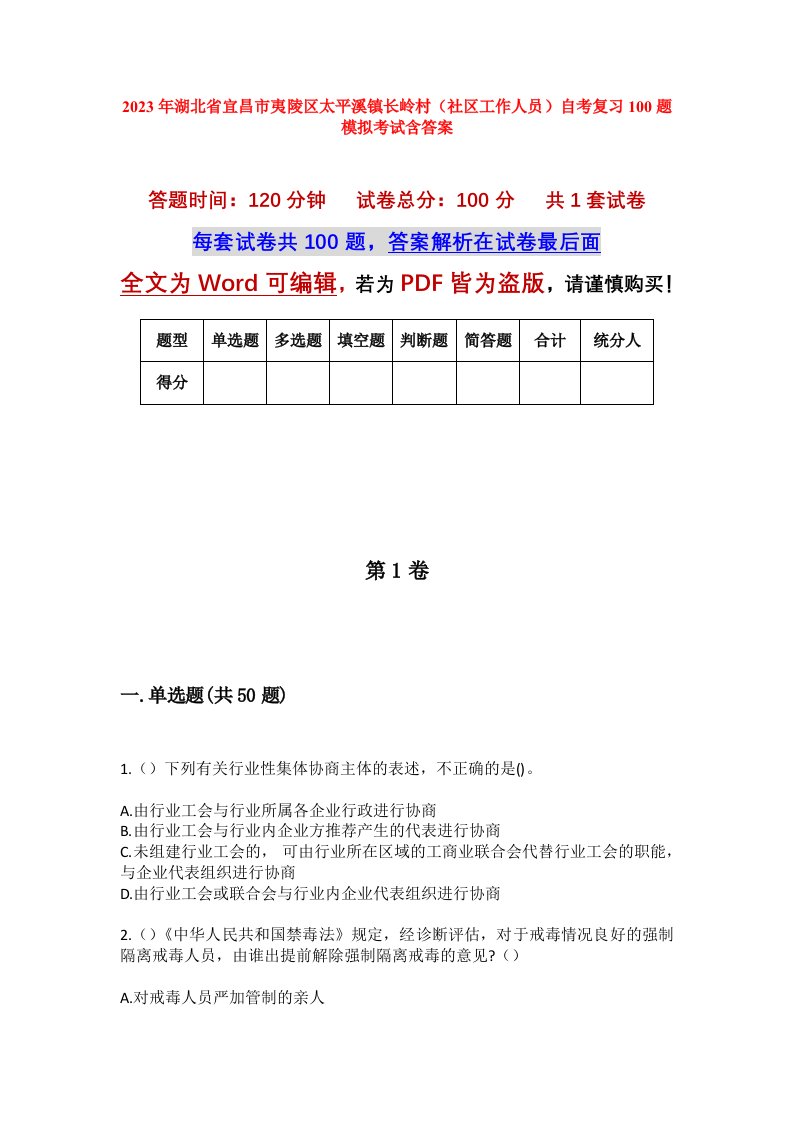 2023年湖北省宜昌市夷陵区太平溪镇长岭村（社区工作人员）自考复习100题模拟考试含答案

答题时间：120分钟　　试卷总分：100分　　共1套试卷

每套试卷共100题，答案解析在试卷最后面

全文为Word可编辑，若为PDF皆为盗版，请谨慎购买！

| 题型 | 单选题 | 多选题 | 填空题 | 判断题 | 简答题 | 合计 | 统分人 |
|---|---|---|---|---|---|---|---|
| 得分 | | | | | | | |

第1卷

一.单选题(共50题)

1.（）下列有关行业性集体协商主体的表述，不正确的是()。

A.由行业工会与行业所属各企业行政进行协商
B.由行业工会与行业内企业方推荐产生的代表进行协商
C.未组建行业工会的，可由行业所在区域的工商业联合会代替行业工会的职能，与企业代表组织进行协商
D.由行业工会或联合会与行业内企业代表组织进行协商

2.（）《中华人民共和国禁毒法》规定，经诊断评估，对于戒毒情况良好的强制隔离戒毒人员，由谁出提前解除强制隔离戒毒的意见?（）

A.对戒毒人员严加管制的亲人